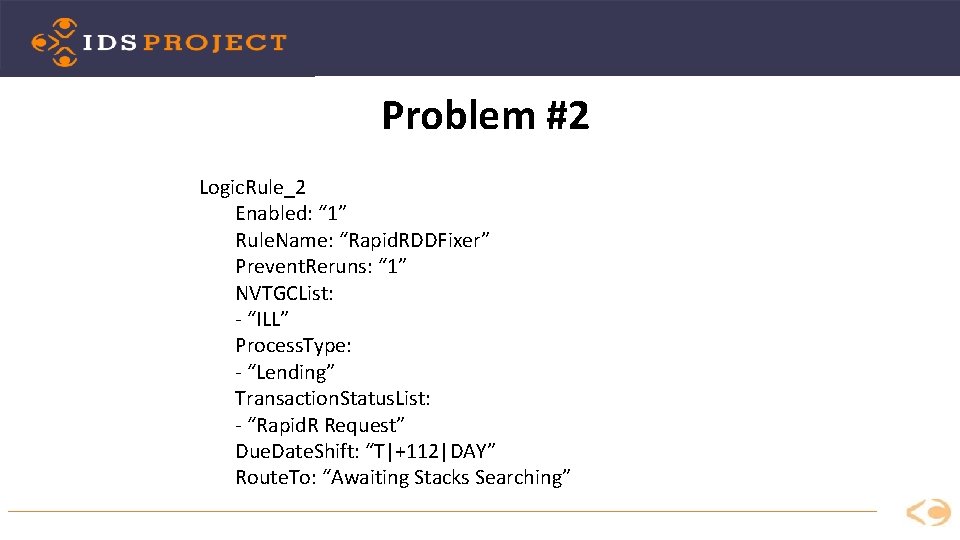 IDS PROJECT

Problem #2

Logic.Rule_2
Enabled: “1”
Rule.Name: “Rapid.RDDFixer”
Prevent.Reruns: “1”
NVTGCList:
- “ILL”
Process.Type:
- “Lending”
Transaction.Status.List:
- “Rapid.R Request”
Due.Date.Shift: “T|+112|DAY”
Route.To: “Awaiting Stacks Searching”